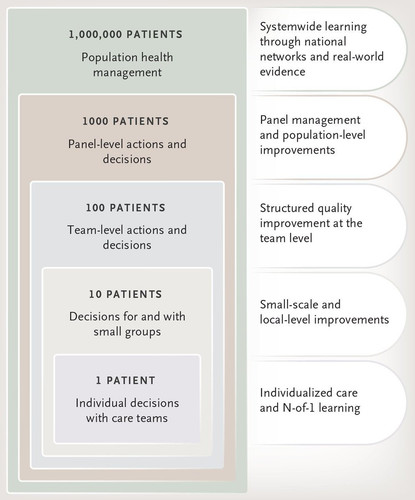 1,000,000 PATIENTS
Population health management

Systemwide learning through national networks and real-world evidence

1000 PATIENTS
Panel-level actions and decisions

Panel management and population-level improvements

100 PATIENTS
Team-level actions and decisions

Structured quality improvement at the team level

10 PATIENTS
Decisions for and with small groups

Small-scale and local-level improvements

1 PATIENT
Individual decisions with care teams

Individualized care and N-of-1 learning